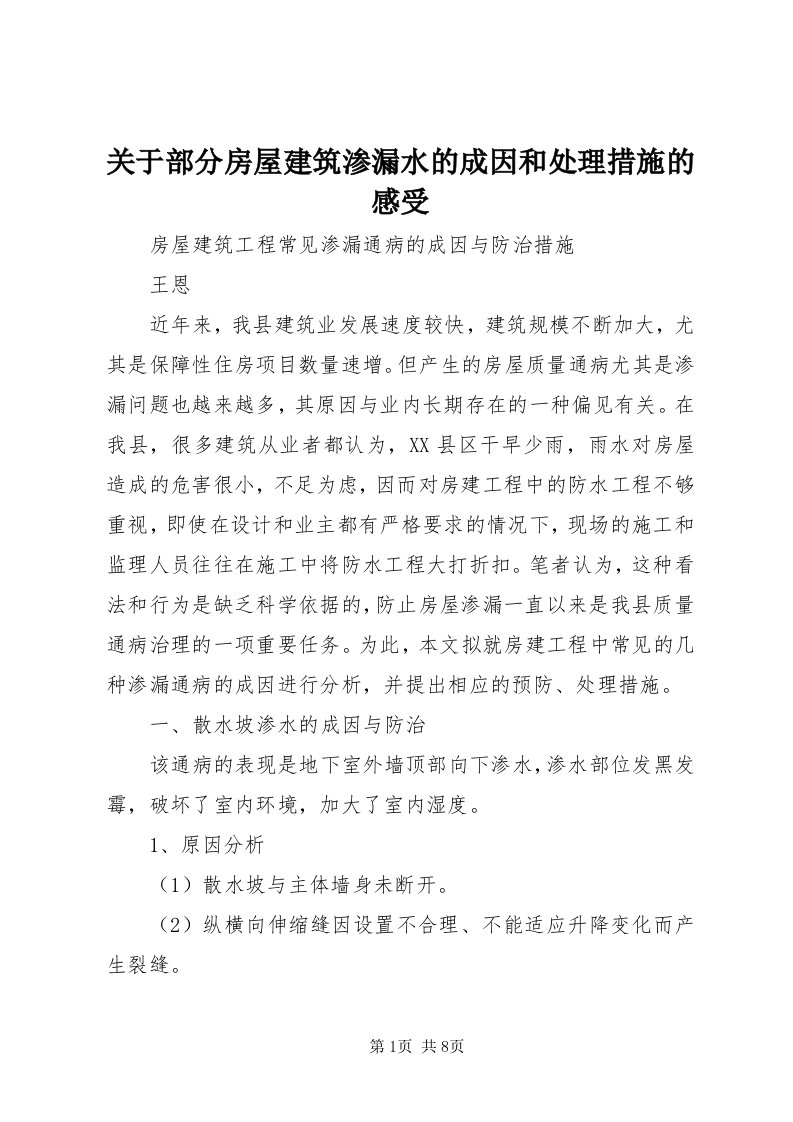 关于部分房屋建筑渗漏水的成因和处理措施的感受

房屋建筑工程常见渗漏通病的成因与防治措施

王恩

近年来，我县建筑业发展速度较快，建筑规模不断加大，尤其是保障性住房项目数量速增。但产生的房屋质量通病尤其是渗漏问题也越来越多，其原因与业内长期存在的一种偏见有关。在我县，很多建筑从业者都认为，XX县区干旱少雨，雨水对房屋造成的危害很小，不足为虑，因而对房建工程中的防水工程不够重视，即使在设计和业主都有严格要求的情况下，现场的施工和监理人员往往在施工中将防水工程大打折扣。笔者认为，这种看法和行为是缺乏科学依据的，防止房屋渗漏一直以来是我县质量通病治理的一项重要任务。为此，本文拟就房建工程中常见的几种渗漏通病的成因进行分析，并提出相应的预防、处理措施。

一、散水坡渗水的成因与防治

该通病的表现是地下室外墙顶部向下渗水，渗水部位发黑发霉，破坏了室内环境，加大了室内湿度。

1、原因分析

（1）散水坡与主体墙身未断开。

（2）纵横向伸缩缝因设置不合理、不能适应升降变化而产生裂缝。

第1页 共8页